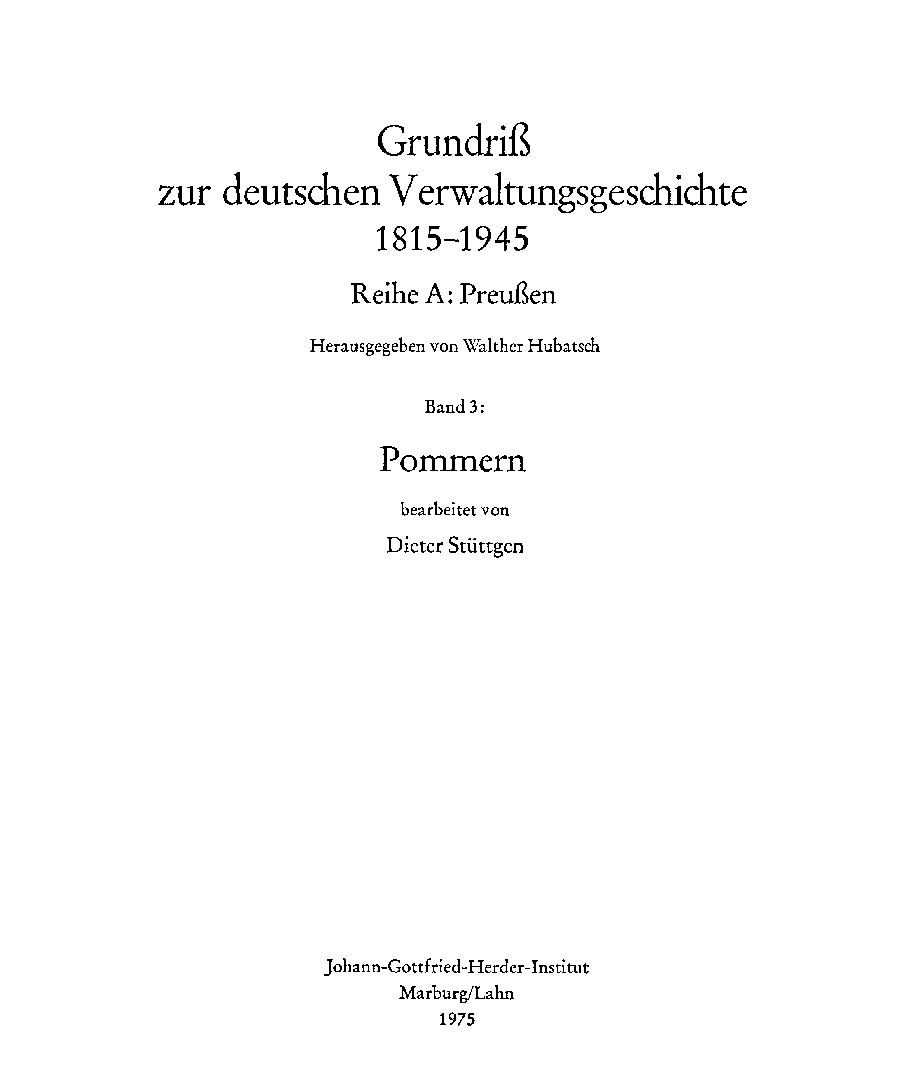 Grundriß
zur deutschen Verwaltungsgeschichte
1815–1945

Reihe A: Preußen

Herausgegeben von Walther Hubatsch

Band 3:

Pommern

bearbeitet von

Dieter Stüttgen

Johann-Gottfried-Herder-Institut
Marburg/Lahn
1975